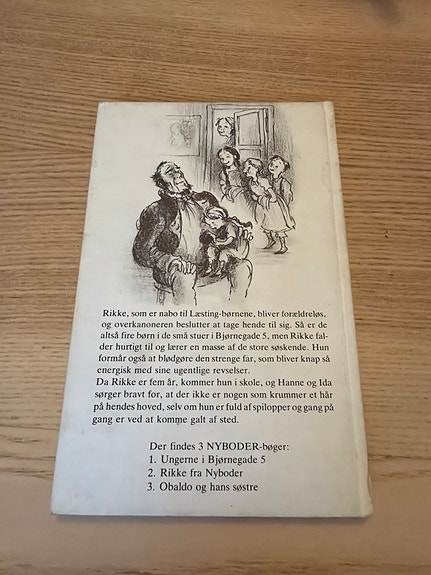 Rikke, som er nabo til Læsting-børnene, bliver forældreløs, og overkanoneren beslutter at tage hende til sig. Så er de altså fire børn i de små stuer i Bjørnegade 5, men Rikke falder hurtigt til og lærer en masse af de store søskende. Hun formår også at blødgøre den strenge far, som bliver knap så energisk med sine ugentlige revselser.
Da Rikke er fem år, kommer hun i skole, og Hanne og Ida sørger bravt for, at der ikke er nogen som krummer et hår på hendes hoved, selv om hun er fuld af spilopper og gang på gang er ved at komme galt af sted.

Der findes 3 NYBODER-bøger:
1. Ungerne i Bjørnegade 5
2. Rikke fra Nyboder
3. Obaldo og hans søstre